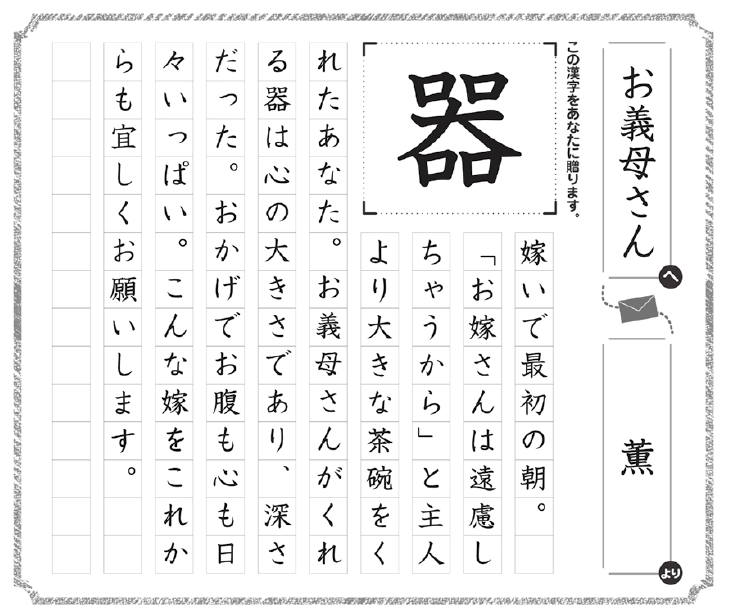 お義母さん へ

薫 より

この漢字をあなたに贈ります。

器

嫁いで最初の朝。「お嫁さんは遠慮しちゃうから」と主人より大きな茶碗をくれたあなた。お義母さんがくれる器は心の大きさであり、深さだった。おかげでお腹も心も日々いっぱい。こんな嫁をこれからも宜しくお願いします。